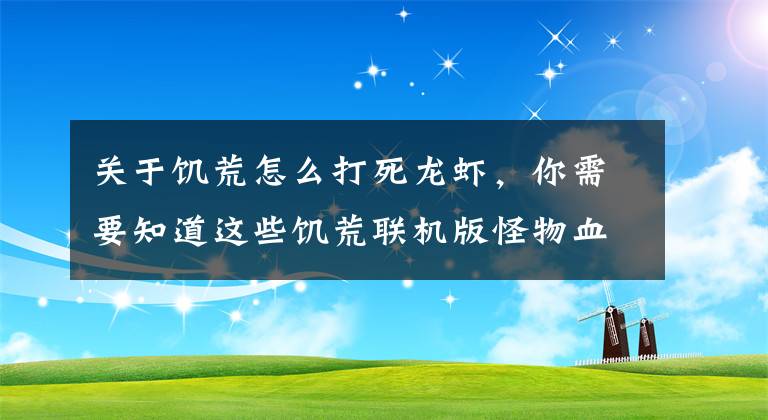 关于饥荒怎么打死龙虾，你需要知道这些饥荒联机版怪物血